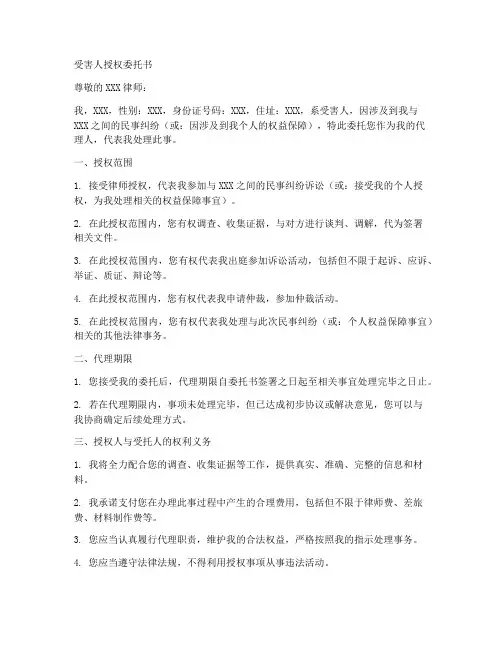 受害人授权委托书

尊敬的XXX律师：

我，XXX，性别：XXX，身份证号码：XXX，住址：XXX，系受害人，因涉及到我与XXX之间的民事纠纷（或：因涉及到我个人的权益保障），特此委托您作为我的代理人，代表我处理此事。

一、授权范围

1. 接受律师授权，代表我参加与XXX之间的民事纠纷诉讼（或：接受我的个人授权，为我处理相关的权益保障事宜）。

2. 在此授权范围内，您有权调查、收集证据，与对方进行谈判、调解，代为签署相关文件。

3. 在此授权范围内，您有权代表我出庭参加诉讼活动，包括但不限于起诉、应诉、举证、质证、辩论等。

4. 在此授权范围内，您有权代表我申请仲裁，参加仲裁活动。

5. 在此授权范围内，您有权代表我处理与此次民事纠纷（或：个人权益保障事宜）相关的其他法律事务。

二、代理期限

1. 您接受我的委托后，代理期限自委托书签署之日起至相关事宜处理完毕之日止。

2. 若在代理期限内，事项未处理完毕，但已达成初步协议或解决意见，您可以与我协商确定后续处理方式。

三、授权人与受托人的权利义务

1. 我将全力配合您的调查、收集证据等工作，提供真实、准确、完整的信息和材料。

2. 我承诺支付您在办理此事过程中产生的合理费用，包括但不限于律师费、差旅费、材料制作费等。

3. 您应当认真履行代理职责，维护我的合法权益，严格按照我的指示处理事务。

4. 您应当遵守法律法规，不得利用授权事项从事违法活动。